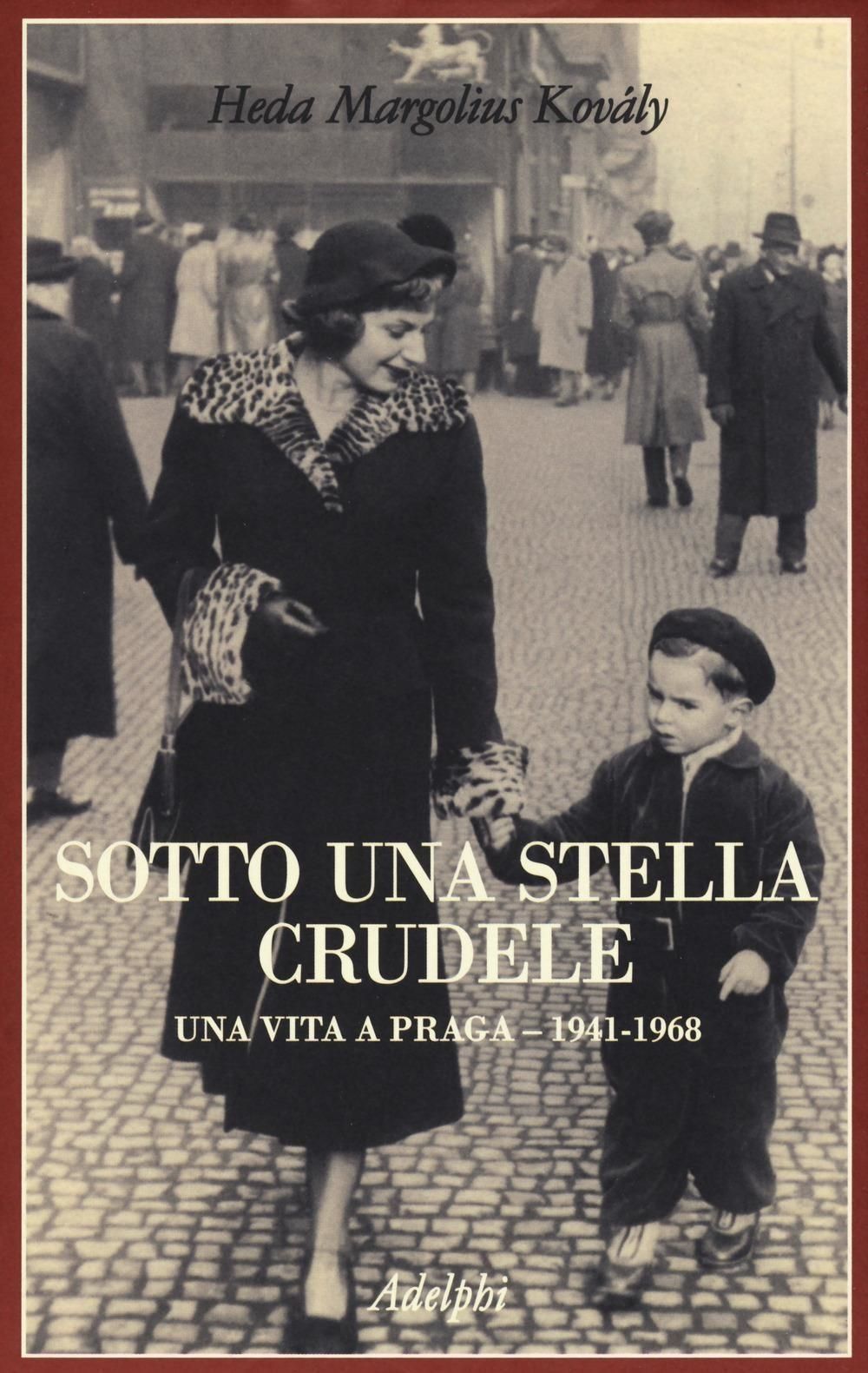 Heda Margolius Kovály

SOTTO UNA STELLA CRUDELE

UNA VITA A PRAGA – 1941-1968

Adelphi